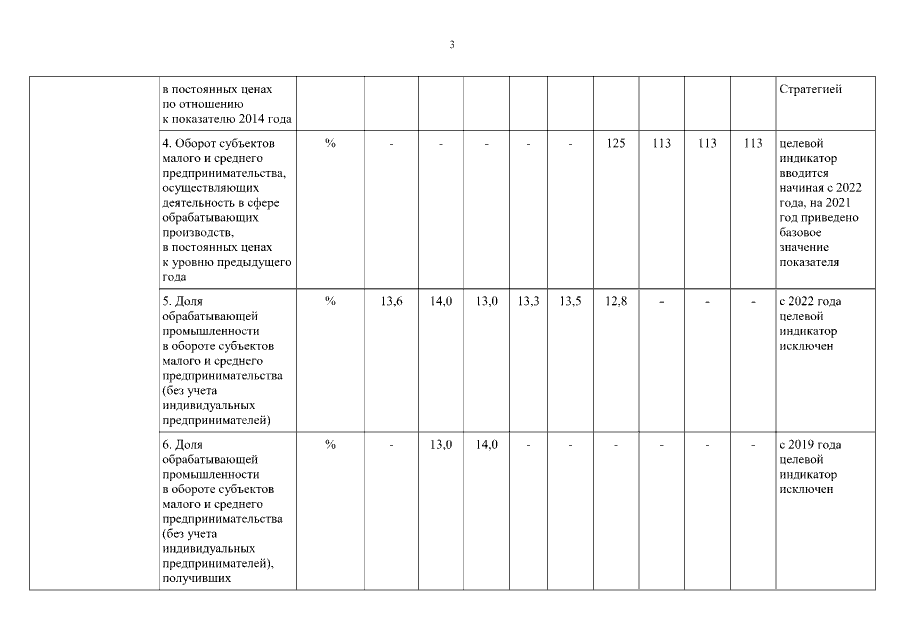 3

|  |  |  |  |  |  |  |  |  |  |  |  |  |
|---|---|---|---|---|---|---|---|---|---|---|---|---|
|  | в постоянных ценах по отношению к показателю 2014 года |  |  |  |  |  |  |  |  |  |  | Стратегией |
|  | 4. Оборот субъектов малого и среднего предпринимательства, осуществляющих деятельность в сфере обрабатывающих производств, в постоянных ценах к уровню предыдущего года | % | - | - | - | - | - | 125 | 113 | 113 | 113 | целевой индикатор вводится начиная с 2022 года, на 2021 год приведено базовое значение показателя |
|  | 5. Доля обрабатывающей промышленности в обороте субъектов малого и среднего предпринимательства (без учета индивидуальных предпринимателей) | % | 13,6 | 14,0 | 13,0 | 13,3 | 13,5 | 12,8 | - | - | - | с 2022 года целевой индикатор исключен |
|  | 6. Доля обрабатывающей промышленности в обороте субъектов малого и среднего предпринимательства (без учета индивидуальных предпринимателей), получивших | % | - | 13,0 | 14,0 | - | - | - | - | - | - | с 2019 года целевой индикатор исключен |